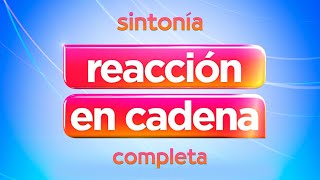 sintonía

reacción en cadena

completa